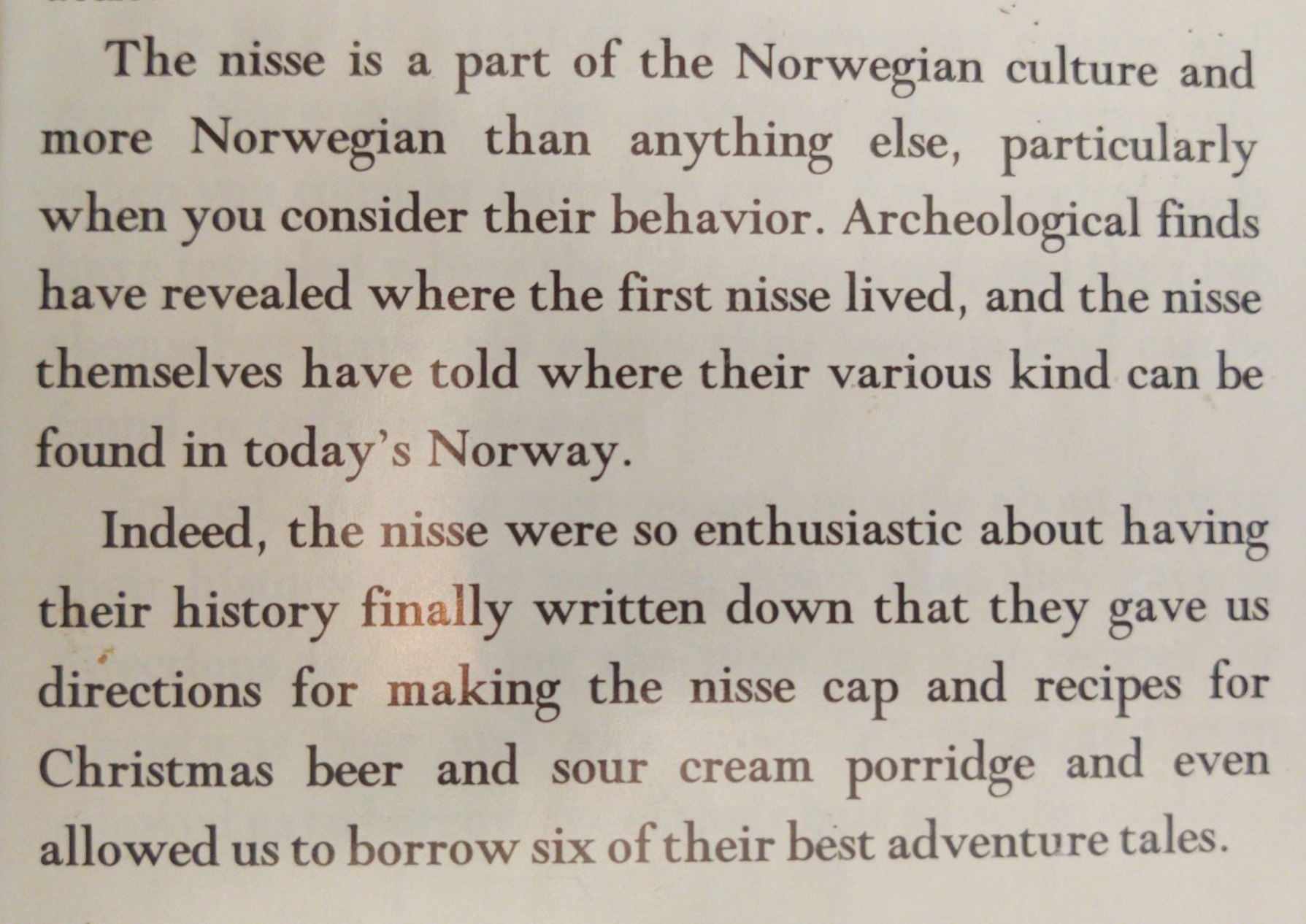 The nisse is a part of the Norwegian culture and more Norwegian than anything else, particularly when you consider their behavior. Archeological finds have revealed where the first nisse lived, and the nisse themselves have told where their various kind can be found in today's Norway.

Indeed, the nisse were so enthusiastic about having their history finally written down that they gave us directions for making the nisse cap and recipes for Christmas beer and sour cream porridge and even allowed us to borrow six of their best adventure tales.